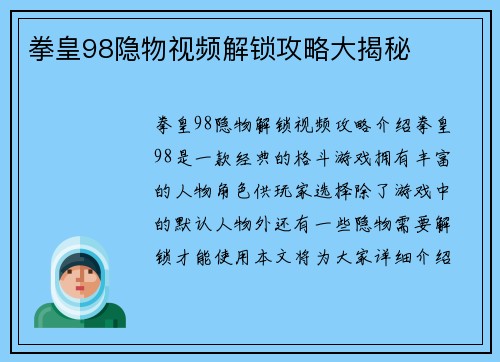 拳皇98隐物视频解锁攻略大揭秘

拳皇98隐物解锁视频攻略介绍拳皇98是一款经典的格斗游戏拥有丰富的人物角色供玩家选择除了游戏中的默认人物外还有一些隐物需要解锁才能使用本文将为大家详细介绍